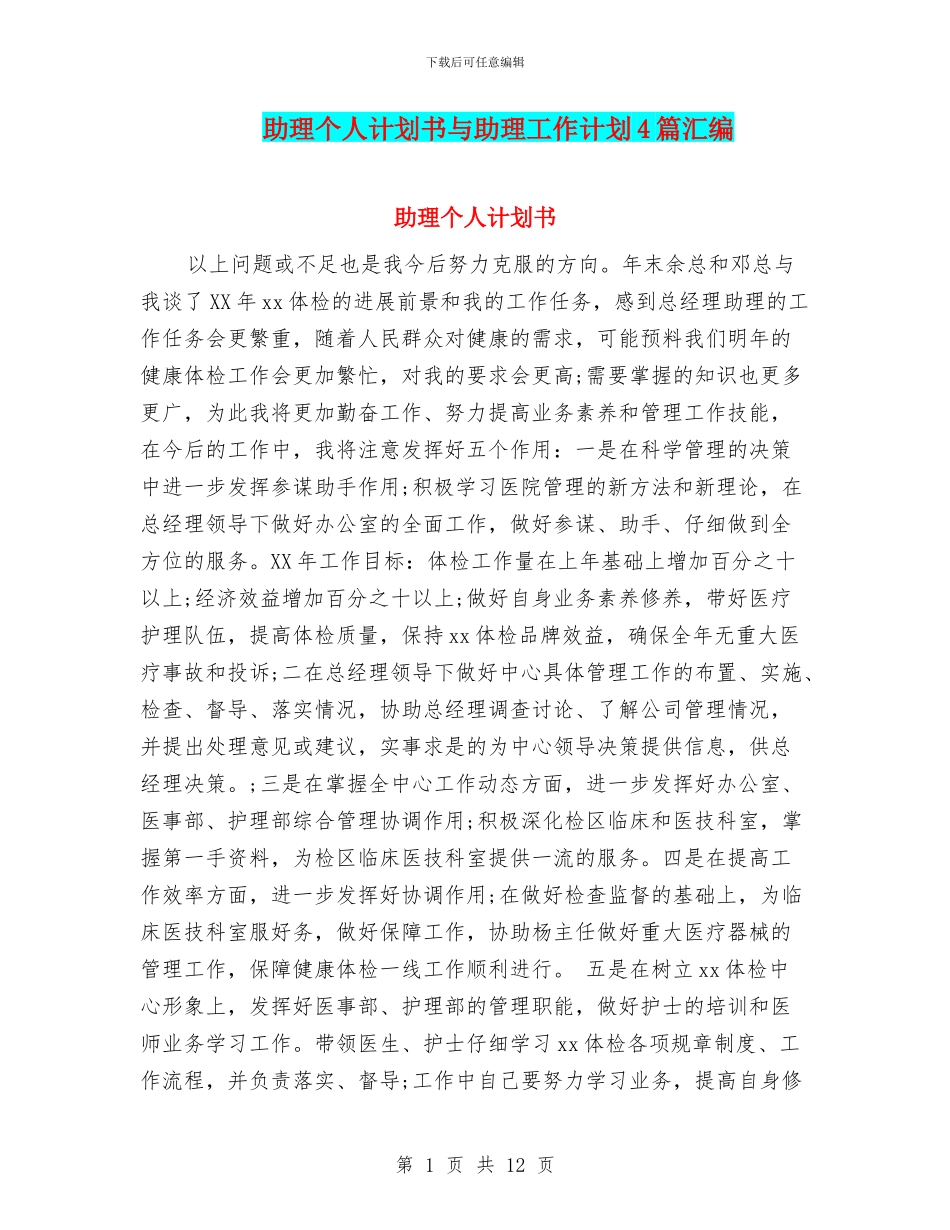 下载后可任意编辑

助理个人计划书与助理工作计划4篇汇编

助理个人计划书

以上问题或不足也是我今后努力克服的方向。年末余总和邓总与我谈了XX年xx体检的进展前景和我的工作任务，感到总经理助理的工作任务会更繁重，随着人民群众对健康的需求，可能预料我们明年的健康体检工作会更加繁忙，对我的要求会更高;需要掌握的知识也更多更广，为此我将更加勤奋工作、努力提高业务素养和管理工作技能，在今后的工作中，我将注意发挥好五个作用：一是在科学管理的决策中进一步发挥参谋助手作用;积极学习医院管理的新方法和新理论，在总经理领导下做好办公室的全面工作，做好参谋、助手、仔细做到全方位的服务。XX年工作目标：体检工作量在上年基础上增加百分之十以上;经济效益增加百分之十以上;做好自身业务素养修养，带好医疗护理队伍，提高体检质量，保持xx体检品牌效益，确保全年无重大医疗事故和投诉;二在总经理领导下做好中心具体管理工作的布置、实施、检查、督导、落实情况，协助总经理调查讨论、了解公司管理情况，并提出处理意见或建议，实事求是的为中心领导决策提供信息，供总经理决策。;三是在掌握全中心工作动态方面，进一步发挥好办公室、医事部、护理部综合管理协调作用;积极深化检区临床和医技科室，掌握第一手资料，为检区临床医技科室提供一流的服务。四是在提高工作效率方面，进一步发挥好协调作用;在做好检查监督的基础上，为临床医技科室服好务，做好保障工作，协助杨主任做好重大医疗器械的管理工作，保障健康体检一线工作顺利进行。 五是在树立xx体检中心形象上，发挥好医事部、护理部的管理职能，做好护士的培训和医师业务学习工作。带领医生、护士仔细学习xx体检各项规章制度、工作流程，并负责落实、督导;工作中自己要努力学习业务，提高自身修

第 1 页 共 12 页